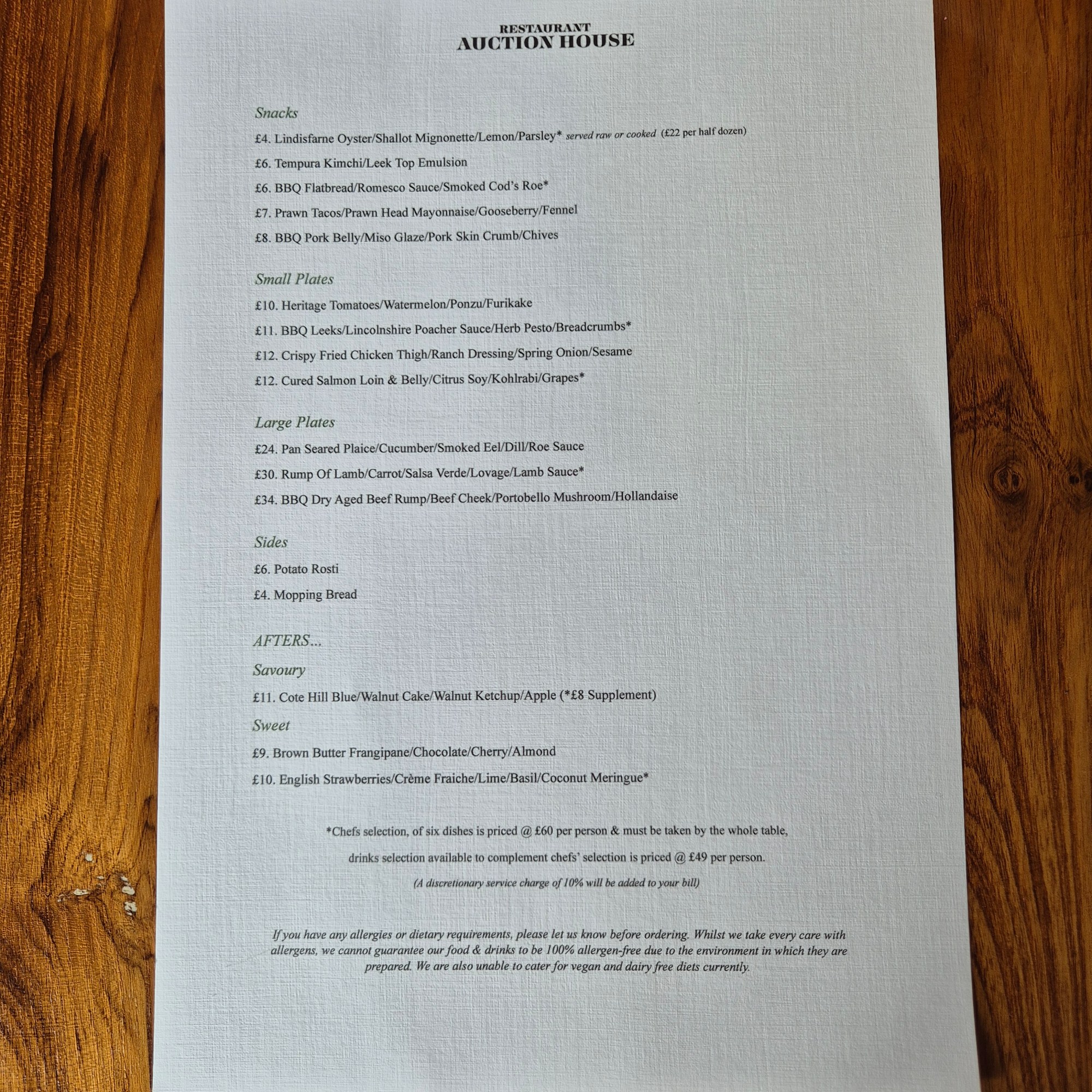 RESTAURANT
AUCTION HOUSE

Snacks

£4. Lindisfarne Oyster/Shallot Mignonette/Lemon/Parsley* served raw or cooked (£22 per half dozen)

£6. Tempura Kimchi/Leek Top Emulsion

£6. BBQ Flatbread/Romesco Sauce/Smoked Cod's Roe*

£7. Prawn Tacos/Prawn Head Mayonnaise/Gooseberry/Fennel

£8. BBQ Pork Belly/Miso Glaze/Pork Skin Crumb/Chives

Small Plates

£10. Heritage Tomatoes/Watermelon/Ponzu/Furikake

£11. BBQ Leeks/Lincolnshire Poacher Sauce/Herb Pesto/Breadcrumbs*

£12. Crispy Fried Chicken Thigh/Ranch Dressing/Spring Onion/Sesame

£12. Cured Salmon Loin & Belly/Citrus Soy/Kohlrabi/Grapes*

Large Plates

£24. Pan Seared Plaice/Cucumber/Smoked Eel/Dill/Roe Sauce

£30. Rump Of Lamb/Carrot/Salsa Verde/Lovage/Lamb Sauce*

£34. BBQ Dry Aged Beef Rump/Beef Cheek/Portobello Mushroom/Hollandaise

Sides

£6. Potato Rosti

£4. Mopping Bread

AFTERS...

Savoury

£11. Cote Hill Blue/Walnut Cake/Walnut Ketchup/Apple (*£8 Supplement)

Sweet

£9. Brown Butter Frangipane/Chocolate/Cherry/Almond

£10. English Strawberries/Crème Fraiche/Lime/Basil/Coconut Meringue*

*Chefs selection, of six dishes is priced @ £60 per person & must be taken by the whole table,

drinks selection available to complement chefs' selection is priced @ £49 per person.

(A discretionary service charge of 10% will be added to your bill)

If you have any allergies or dietary requirements, please let us know before ordering. Whilst we take every care with allergens, we cannot guarantee our food & drinks to be 100% allergen-free due to the environment in which they are prepared. We are also unable to cater for vegan and dairy free diets currently.